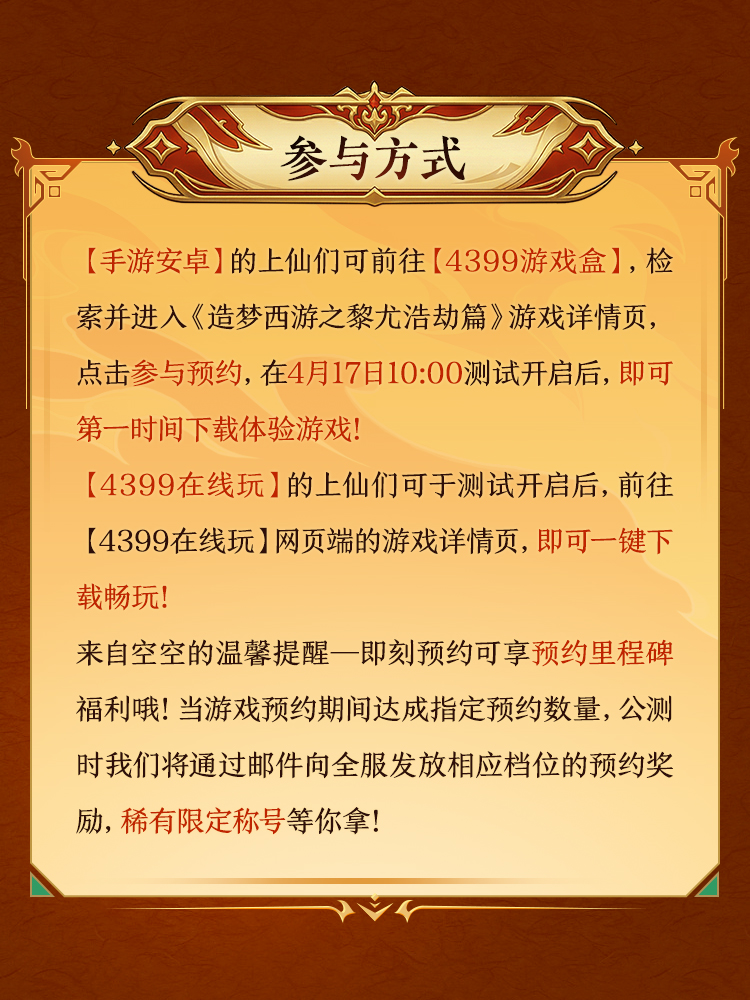 参与方式

【手游安卓】的上仙们可前往【4399游戏盒】，检索并进入《造梦西游之黎尤浩劫篇》游戏详情页，点击参与预约，在4月17日10:00测试开启后，即可第一时间下载体验游戏！

【4399在线玩】的上仙们可于测试开启后，前往【4399在线玩】网页端的游戏详情页，即可一键下载畅玩！

来自空空的温馨提醒—即刻预约可享预约里程碑福利哦！当游戏预约期间达成指定预约数量，公测时我们将通过邮件向全服发放相应档位的预约奖励，稀有限定称号等你拿！